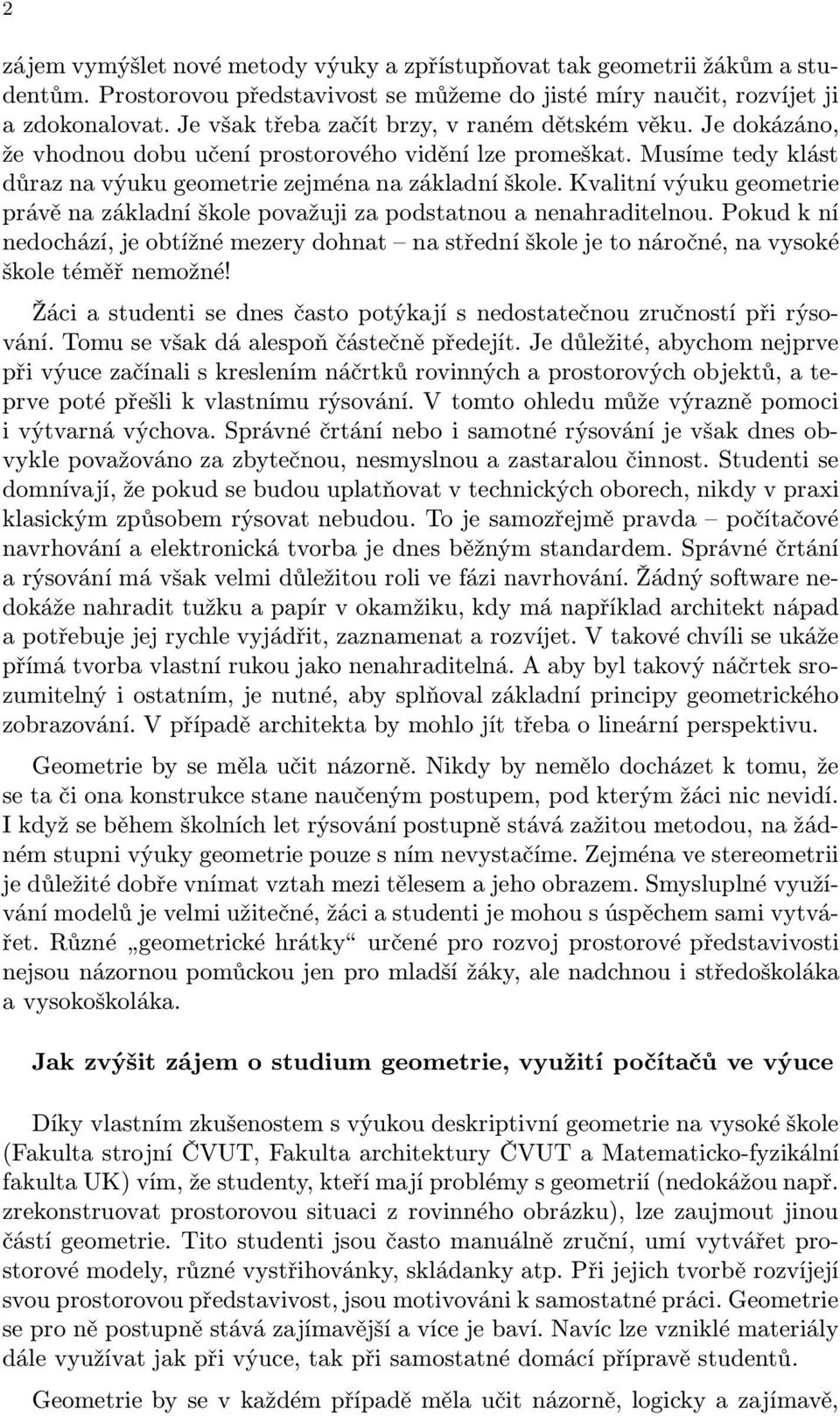 2

zájem vymýšlet nové metody výuky a zpřístupňovat tak geometrii žákům a studentům. Prostorovou představivost se můžeme do jisté míry naučit, rozvíjet ji a zdokonalovat. Je však třeba začít brzy, v raném dětském věku. Je dokázáno, že vhodnou dobu učení prostorového vidění lze promeškat. Musíme tedy klást důraz na výuku geometrie zejména na základní škole. Kvalitní výuku geometrie právě na základní škole považuji za podstatnou a nenahraditelnou. Pokud k ní nedochází, je obtížné mezery dohnat – na střední škole je to náročné, na vysoké škole téměř nemožné!

Žáci a studenti se dnes často potýkají s nedostatečnou zručností při rýsování. Tomu se však dá alespoň částečně předejít. Je důležité, abychom nejprve při výuce začínali s kreslením náčrtků rovinných a prostorových objektů, a teprve poté přešli k vlastnímu rýsování. V tomto ohledu může výrazně pomoci i výtvarná výchova. Správné črtání nebo i samotné rýsování je však dnes obvykle považováno za zbytečnou, nesmyslnou a zastaralou činnost. Studenti se domnívají, že pokud se budou uplatňovat v technických oborech, nikdy v praxi klasickým způsobem rýsovat nebudou. To je samozřejmě pravda – počítačové navrhování a elektronická tvorba je dnes běžným standardem. Správné črtání a rýsování má však velmi důležitou roli ve fázi navrhování. Žádný software nedokáže nahradit tužku a papír v okamžiku, kdy má například architekt nápad a potřebuje jej rychle vyjádřit, zaznamenat a rozvíjet. V takové chvíli se ukáže přímá tvorba vlastní rukou jako nenahraditelná. A aby byl takový náčrtek srozumitelný i ostatním, je nutné, aby splňoval základní principy geometrického zobrazování. V případě architekta by mohlo jít třeba o lineární perspektivu.

Geometrie by se měla učit názorně. Nikdy by nemělo docházet k tomu, že se ta či ona konstrukce stane naučeným postupem, pod kterým žáci nic nevidí. I když se během školních let rýsování postupně stává zažitou metodou, na žádném stupni výuky geometrie pouze s ním nevystačíme. Zejména ve stereometrii je důležité dobře vnímat vztah mezi tělesem a jeho obrazem. Smysluplné využívání modelů je velmi užitečné, žáci a studenti je mohou s úspěchem sami vytvářet. Různé „geometrické hrátky“ určené pro rozvoj prostorové představivosti nejsou názornou pomůckou jen pro mladší žáky, ale nadchnou i středoškoláka a vysokoškoláka.

Jak zvýšit zájem o studium geometrie, využití počítačů ve výuce

Díky vlastním zkušenostem s výukou deskriptivní geometrie na vysoké škole (Fakulta strojní ČVUT, Fakulta architektury ČVUT a Matematicko-fyzikální fakulta UK) vím, že studenty, kteří mají problémy s geometrií (nedokážou např. zrekonstruovat prostorovou situaci z rovinného obrázku), lze zaujmout jinou částí geometrie. Tito studenti jsou často manuálně zruční, umí vytvářet prostorové modely, různé vystřihovánky, skládanky atp. Při jejich tvorbě rozvíjejí svou prostorovou představivost, jsou motivováni k samostatné práci. Geometrie se pro ně postupně stává zajímavější a více je baví. Navíc lze vzniklé materiály dále využívat jak při výuce, tak při samostatné domácí přípravě studentů.

Geometrie by se v každém případě měla učit názorně, logicky a zajímavě,